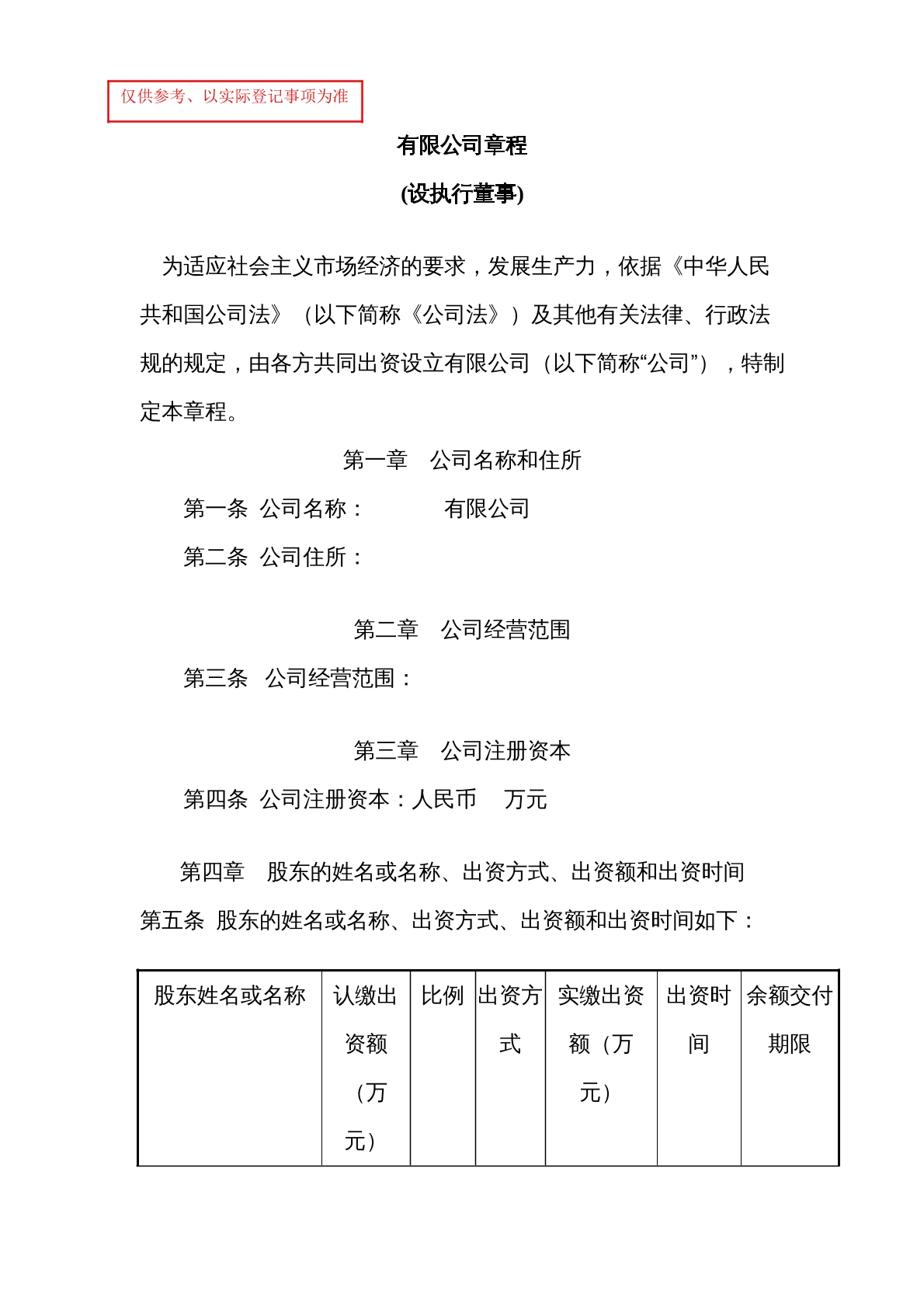 仅供参考、以实际登记事项为准

有限公司章程

(设执行董事)

为适应社会主义市场经济的要求，发展生产力，依据《中华人民共和国公司法》（以下简称《公司法》）及其他有关法律、行政法规的规定，由各方共同出资设立有限公司（以下简称“公司”），特制定本章程。

第一章 公司名称和住所

第一条 公司名称： 有限公司

第二条 公司住所：

第二章 公司经营范围

第三条 公司经营范围：

第三章 公司注册资本

第四条 公司注册资本：人民币 万元

第四章 股东的姓名或名称、出资方式、出资额和出资时间

第五条 股东的姓名或名称、出资方式、出资额和出资时间如下：

| 股东姓名或名称 | 认缴出资额（万元） | 比例 | 出资方式 | 实缴出资额（万元） | 出资时间 | 余额交付期限 |
|---|---|---|---|---|---|---|